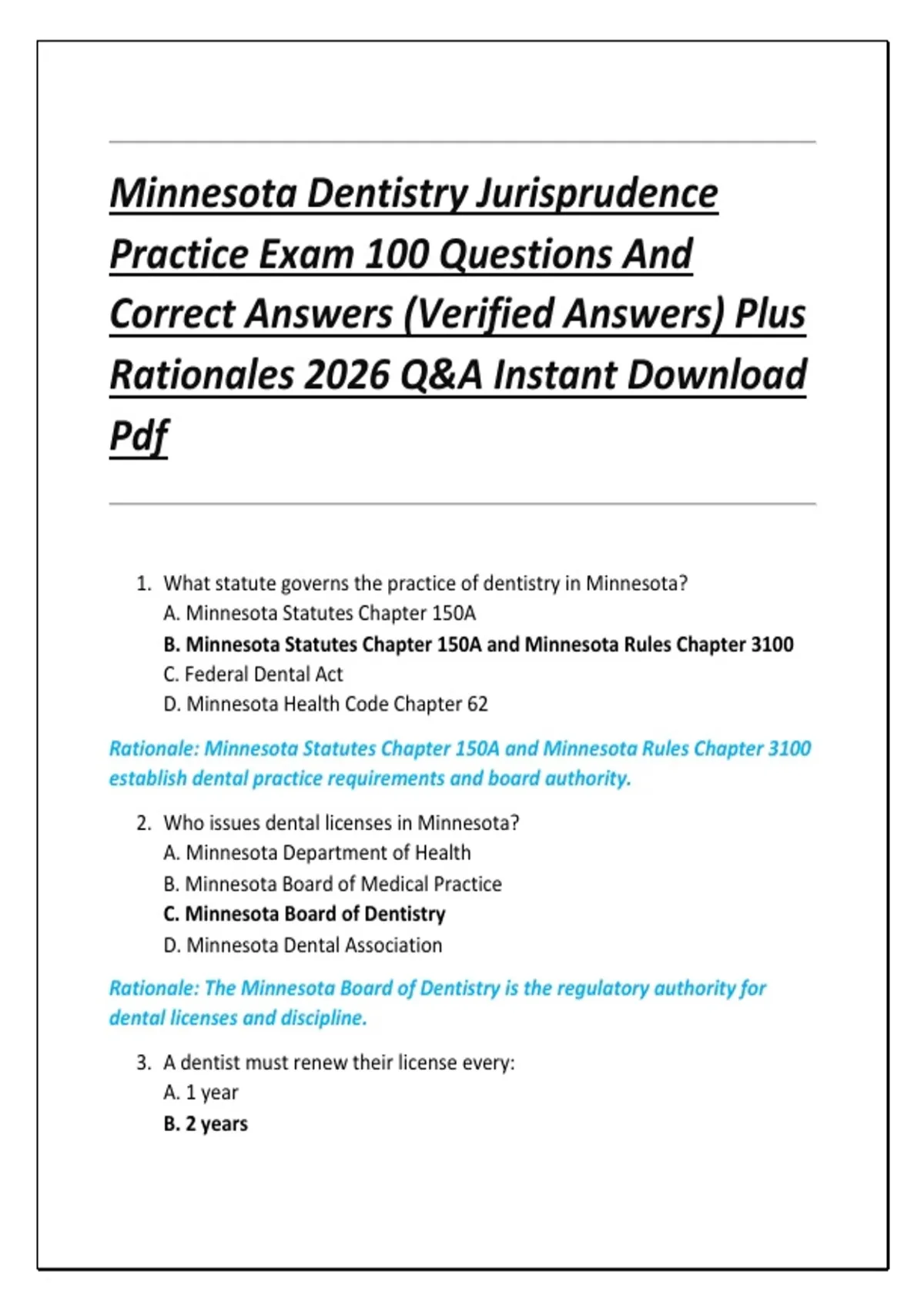 Minnesota Dentistry Jurisprudence Practice Exam 100 Questions And Correct Answers (Verified Answers) Plus Rationales 2026 Q&A Instant Download Pdf

1. What statute governs the practice of dentistry in Minnesota?
A. Minnesota Statutes Chapter 150A
B. Minnesota Statutes Chapter 150A and Minnesota Rules Chapter 3100
C. Federal Dental Act
D. Minnesota Health Code Chapter 62

Rationale: Minnesota Statutes Chapter 150A and Minnesota Rules Chapter 3100 establish dental practice requirements and board authority.

2. Who issues dental licenses in Minnesota?
A. Minnesota Department of Health
B. Minnesota Board of Medical Practice
C. Minnesota Board of Dentistry
D. Minnesota Dental Association

Rationale: The Minnesota Board of Dentistry is the regulatory authority for dental licenses and discipline.

3. A dentist must renew their license every:
A. 1 year
B. 2 years